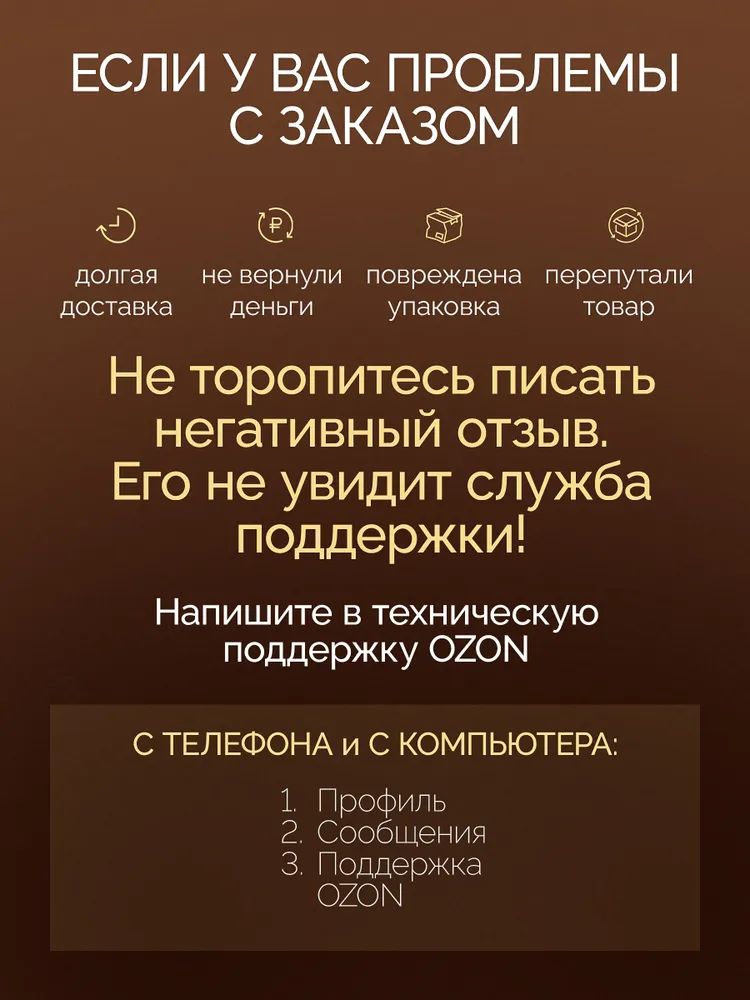 ЕСЛИ У ВАС ПРОБЛЕМЫ С ЗАКАЗОМ

долгая доставка

не вернули деньги

повреждена упаковка

перепутали товар

Не торопитесь писать негативный отзыв. Его не увидит служба поддержки!

Напишите в техническую поддержку OZON

С ТЕЛЕФОНА и С КОМПЬЮТЕРА:

1. Профиль
2. Сообщения
3. Поддержка OZON